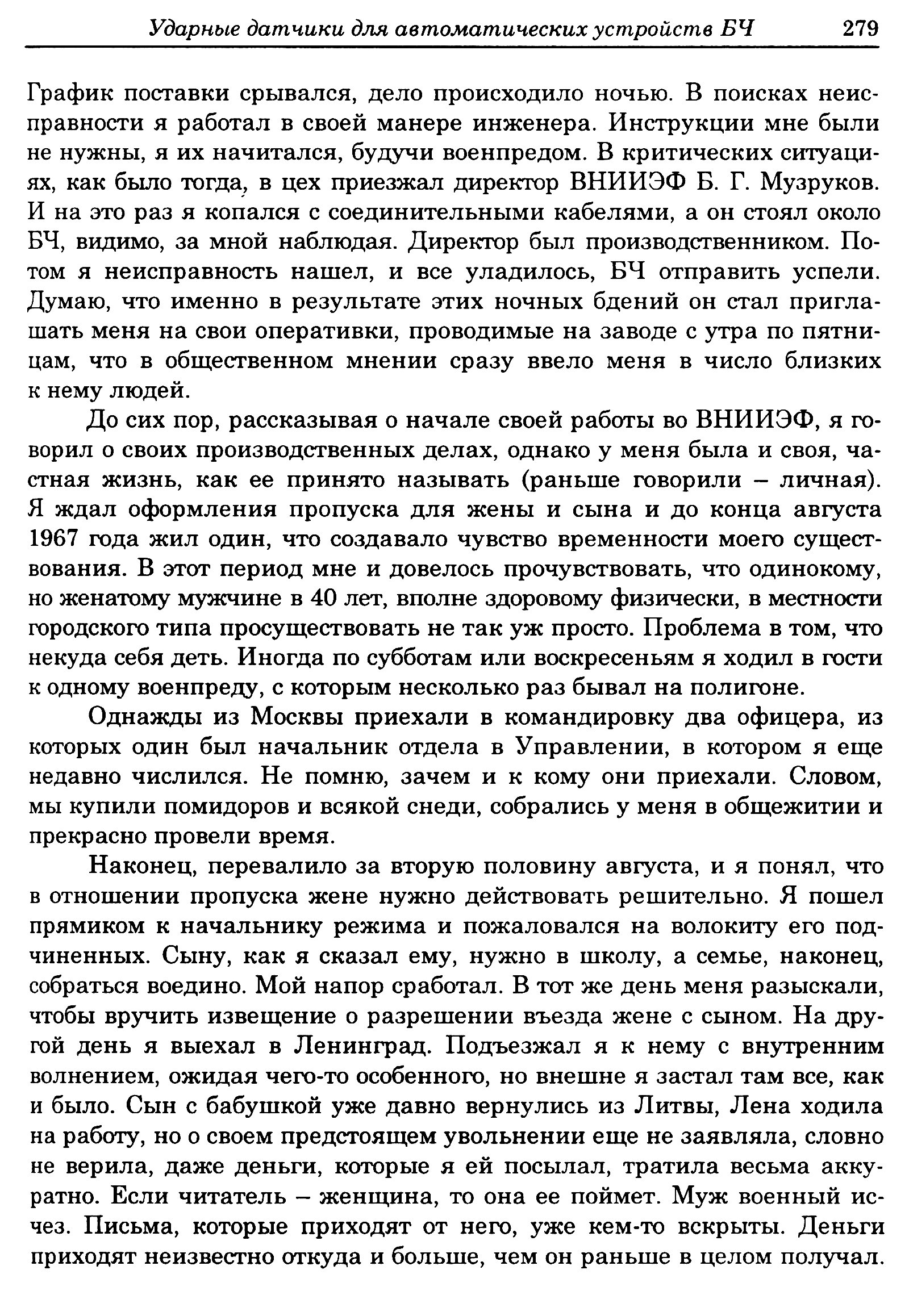 Ударные датчики для автоматических устройств БЧ 279

График поставки срывался, дело происходило ночью. В поисках неисправности я работал в своей манере инженера. Инструкции мне были не нужны, я их начитался, будучи военпредом. В критических ситуациях, как было тогда, в цех приезжал директор ВНИИЭФ Б. Г. Музруков. И на это раз я копался с соединительными кабелями, а он стоял около БЧ, видимо, за мной наблюдая. Директор был производственником. Потом я неисправность нашел, и все уладилось, БЧ отправить успели. Думаю, что именно в результате этих ночных бдений он стал приглашать меня на свои оперативки, проводимые на заводе с утра по пятницам, что в общественном мнении сразу ввело меня в число близких к нему людей.

До сих пор, рассказывая о начале своей работы во ВНИИЭФ, я говорил о своих производственных делах, однако у меня была и своя, частная жизнь, как ее принято называть (раньше говорили – личная). Я ждал оформления пропуска для жены и сына и до конца августа 1967 года жил один, что создавало чувство временности моего существования. В этот период мне и довелось прочувствовать, что одинокому, но женатому мужчине в 40 лет, вполне здоровому физически, в местности городского типа просуществовать не так уж просто. Проблема в том, что некуда себя деть. Иногда по субботам или воскресеньям я ходил в гости к одному военпреду, с которым несколько раз бывал на полигоне.

Однажды из Москвы приехали в командировку два офицера, из которых один был начальник отдела в Управлении, в котором я еще недавно числился. Не помню, зачем и к кому они приехали. Словом, мы купили помидоров и всякой снеди, собрались у меня в общежитии и прекрасно провели время.

Наконец, перевалило за вторую половину августа, и я понял, что в отношении пропуска жене нужно действовать решительно. Я пошел прямиком к начальнику режима и пожаловался на волокиту его подчиненных. Сыну, как я сказал ему, нужно в школу, а семье, наконец, собраться воедино. Мой напор сработал. В тот же день меня разыскали, чтобы вручить извещение о разрешении въезда жене с сыном. На другой день я выехал в Ленинград. Подъезжал я к нему с внутренним волнением, ожидая чего-то особенного, но внешне я застал там все, как и было. Сын с бабушкой уже давно вернулись из Литвы, Лена ходила на работу, но о своем предстоящем увольнении еще не заявляла, словно не верила, даже деньги, которые я ей посылал, тратила весьма аккуратно. Если читатель – женщина, то она ее поймет. Муж военный исчез. Письма, которые приходят от него, уже кем-то вскрыты. Деньги приходят неизвестно откуда и больше, чем он раньше в целом получал.